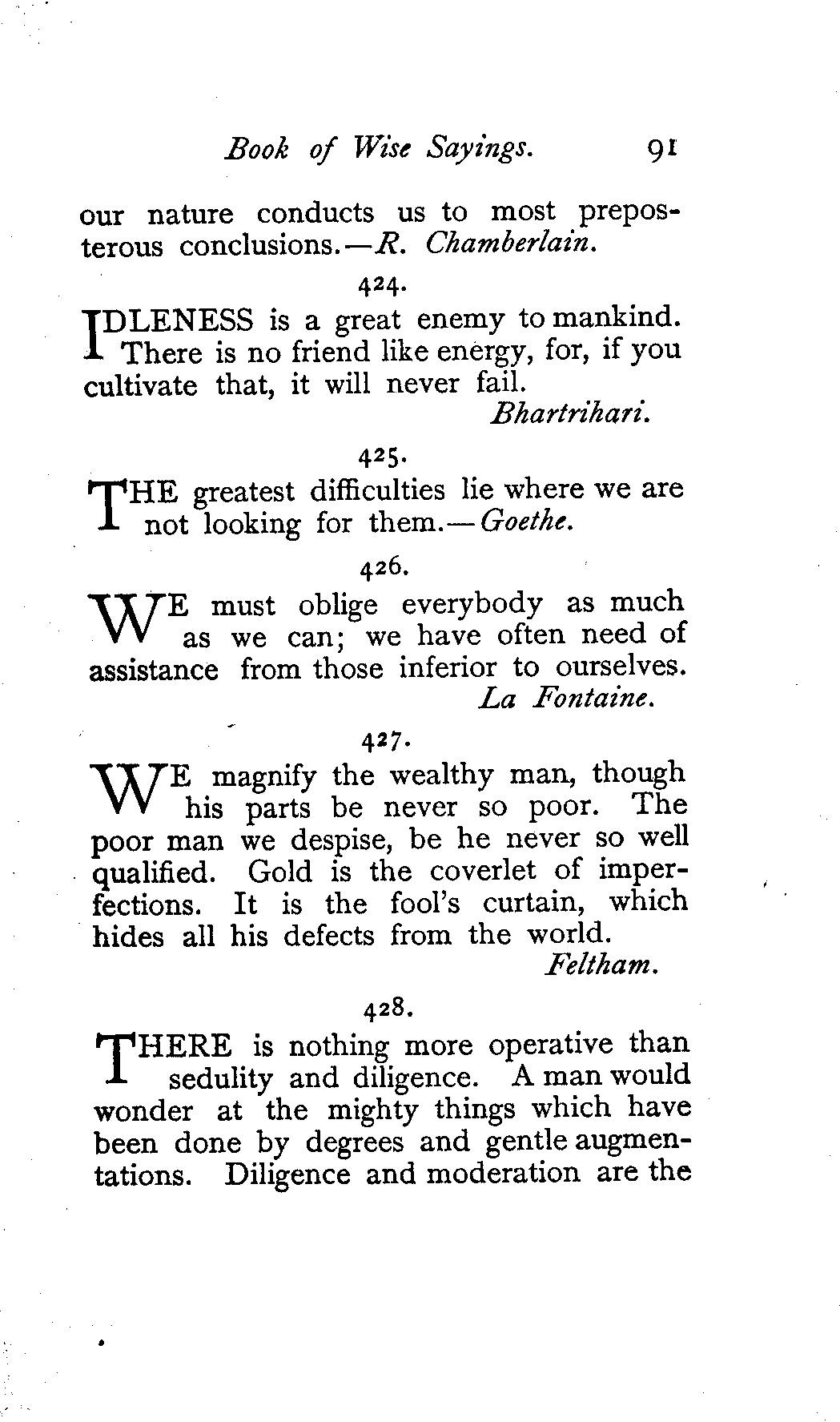 Book of Wise Sayings. 91

our nature conducts us to most preposterous conclusions.—R. Chamberlain.

424.

IDLENESS is a great enemy to mankind. There is no friend like energy, for, if you cultivate that, it will never fail.

Bhartrihari.

425.

THE greatest difficulties lie where we are not looking for them.—Goethe.

426.

WE must oblige everybody as much as we can; we have often need of assistance from those inferior to ourselves.

La Fontaine.

427.

WE magnify the wealthy man, though his parts be never so poor. The poor man we despise, be he never so well qualified. Gold is the coverlet of imperfections. It is the fool's curtain, which hides all his defects from the world.

Feltham.

428.

THERE is nothing more operative than sedulity and diligence. A man would wonder at the mighty things which have been done by degrees and gentle augmentations. Diligence and moderation are the